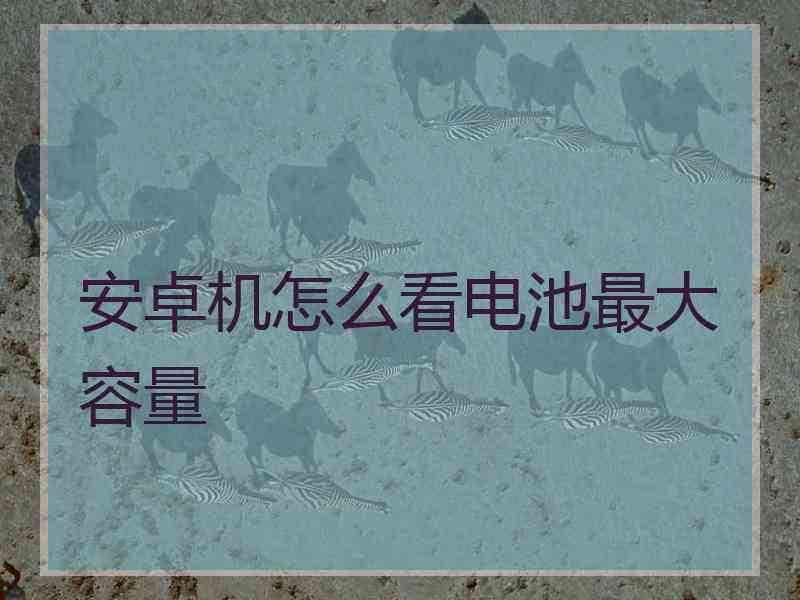 安卓机怎么看电池最大容量